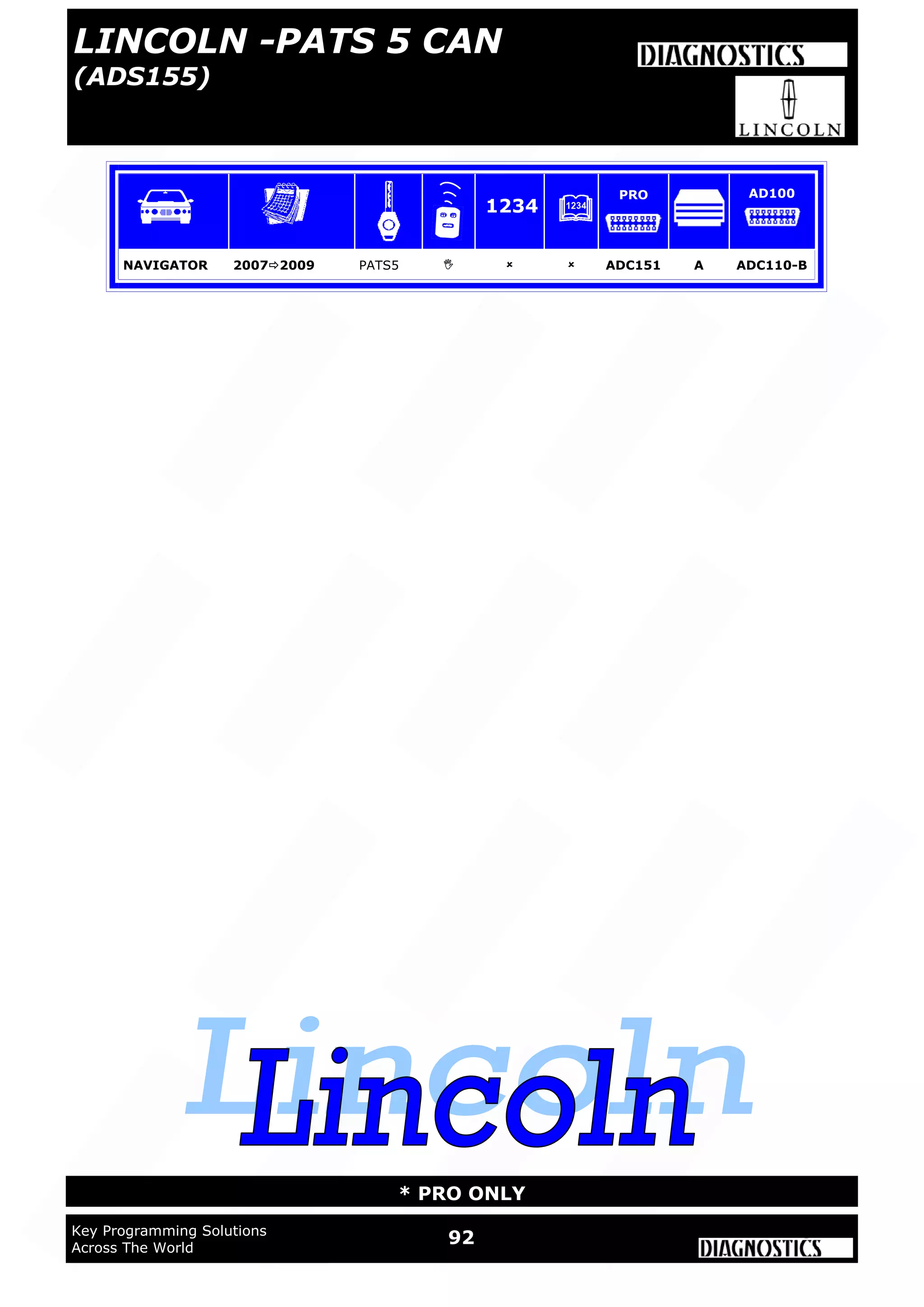 LINCOLN -PATS 5 CAN
(ADS155)

DIAGNOSTICS

LINCOLN

| | | | | 1234 | 1234 | PRO | | AD100 |
|---|---|---|---|---|---|---|---|---|
| NAVIGATOR | 2007⇨2009 | PATS5 | | × | × | ADC151 | A | ADC110-B |

Lincoln

Lincoln

* PRO ONLY

Key Programming Solutions
Across The World

92

DIAGNOSTICS